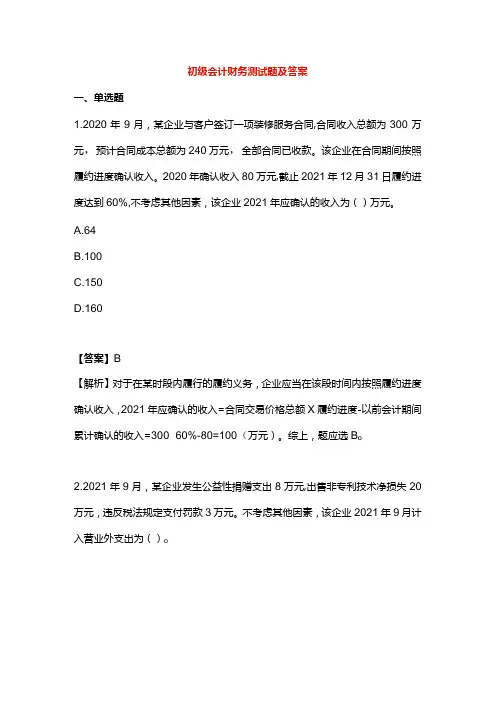 初级会计财务测试题及答案

一、单选题

1.2020 年 9 月，某企业与客户签订一项装修服务合同,合同收入总额为 300 万元，预计合同成本总额为 240 万元，全部合同已收款。该企业在合同期间按照履约进度确认收入。2020 年确认收入 80 万元,截止 2021 年 12 月 31 日履约进度达到 60%,不考虑其他因素，该企业 2021 年应确认的收入为（ ）万元。

A.64

B.100

C.150

D.160

【答案】B

【解析】对于在某时段内履行的履约义务，企业应当在该段时间内按照履约进度确认收入，2021 年应确认的收入＝合同交易价格总额 X 履约进度-以前会计期间累计确认的收入=300 60%-80=100（万元）。综上，题应选 B。

2.2021 年 9 月，某企业发生公益性捐赠支出 8 万元,出售非专利技术净损失 20 万元，违反税法规定支付罚款 3 万元。不考虑其他因素，该企业 2021 年 9 月计入营业外支出为（ ）。